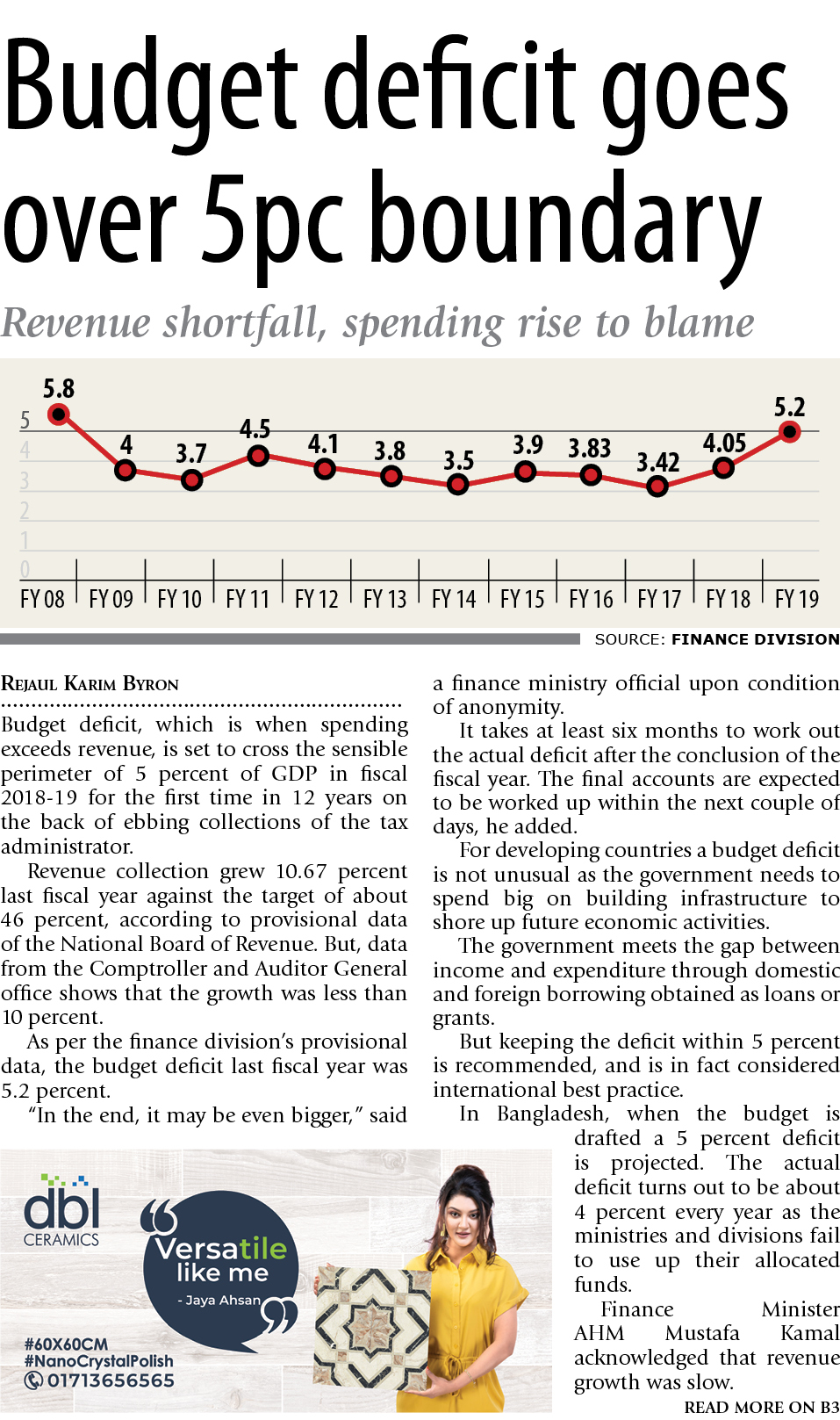 Budget deficit goes over 5pc boundary

Revenue shortfall, spending rise to blame

5.8
4
3.7
4.5
4.1
3.8
3.5
3.9
3.83
3.42
4.05
5.2
5
4
3
2
1
0
FY 08 FY 09 FY 10 FY 11 FY 12 FY 13 FY 14 FY 15 FY 16 FY 17 FY 18 FY 19

SOURCE: FINANCE DIVISION

REJAUL KARIM BYRON

Budget deficit, which is when spending exceeds revenue, is set to cross the sensible perimeter of 5 percent of GDP in fiscal 2018-19 for the first time in 12 years on the back of ebbing collections of the tax administrator.

Revenue collection grew 10.67 percent last fiscal year against the target of about 46 percent, according to provisional data of the National Board of Revenue. But, data from the Comptroller and Auditor General office shows that the growth was less than 10 percent.

As per the finance division's provisional data, the budget deficit last fiscal year was 5.2 percent.

"In the end, it may be even bigger," said a finance ministry official upon condition of anonymity.

It takes at least six months to work out the actual deficit after the conclusion of the fiscal year. The final accounts are expected to be worked up within the next couple of days, he added.

For developing countries a budget deficit is not unusual as the government needs to spend big on building infrastructure to shore up future economic activities.

The government meets the gap between income and expenditure through domestic and foreign borrowing obtained as loans or grants.

But keeping the deficit within 5 percent is recommended, and is in fact considered international best practice.

In Bangladesh, when the budget is drafted a 5 percent deficit is projected. The actual deficit turns out to be about 4 percent every year as the ministries and divisions fail to use up their allocated funds.

Finance Minister AHM Mustafa Kamal acknowledged that revenue growth was slow.

READ MORE ON B3

dbl CERAMICS
Versatile like me
- Jaya Ahsan
#60X60CM
#NanoCrystalPolish
01713656565